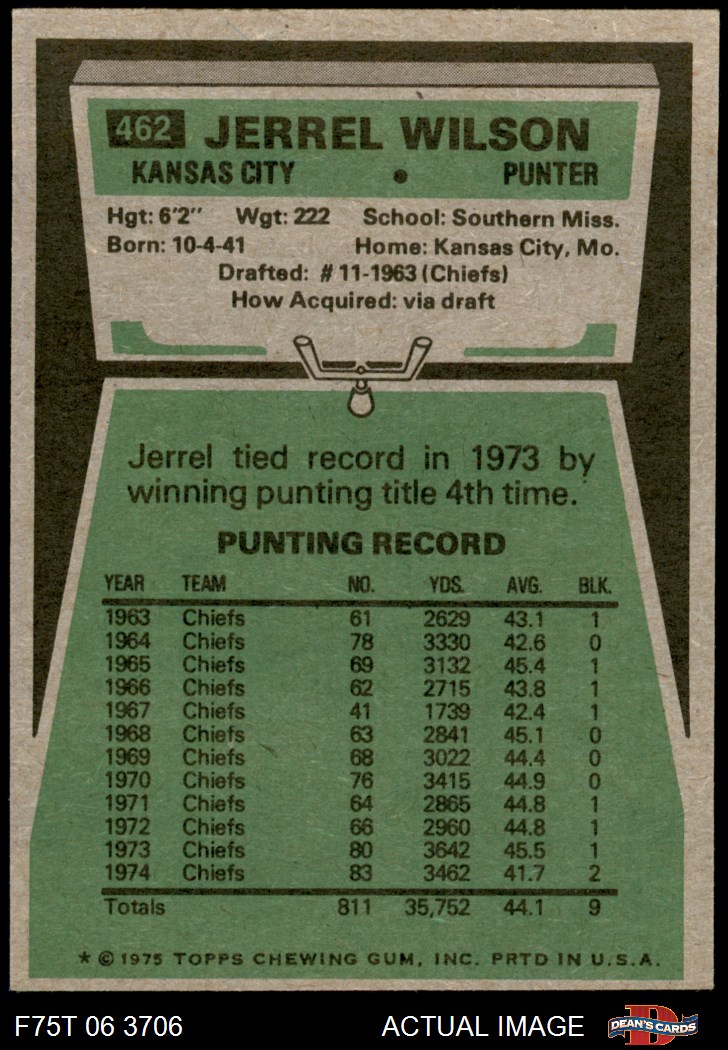 462 JERREL WILSON

KANSAS CITY • PUNTER

Hgt: 6'2" Wgt: 222 School: Southern Miss.
Born: 10-4-41 Home: Kansas City, Mo.
Drafted: # 11-1963 (Chiefs)
How Acquired: via draft

Jerrel tied record in 1973 by winning punting title 4th time.

PUNTING RECORD

| YEAR | TEAM | NO. | YDS. | AVG. | BLK. |
|---|---|---|---|---|---|
| 1963 | Chiefs | 61 | 2629 | 43.1 | 1 |
| 1964 | Chiefs | 78 | 3330 | 42.6 | 0 |
| 1965 | Chiefs | 69 | 3132 | 45.4 | 1 |
| 1966 | Chiefs | 62 | 2715 | 43.8 | 1 |
| 1967 | Chiefs | 41 | 1739 | 42.4 | 1 |
| 1968 | Chiefs | 63 | 2841 | 45.1 | 0 |
| 1969 | Chiefs | 68 | 3022 | 44.4 | 0 |
| 1970 | Chiefs | 76 | 3415 | 44.9 | 0 |
| 1971 | Chiefs | 64 | 2865 | 44.8 | 1 |
| 1972 | Chiefs | 66 | 2960 | 44.8 | 1 |
| 1973 | Chiefs | 80 | 3642 | 45.5 | 1 |
| 1974 | Chiefs | 83 | 3462 | 41.7 | 2 |
| Totals | | 811 | 35,752 | 44.1 | 9 |

* © 1975 TOPPS CHEWING GUM, INC. PRTD IN U.S.A.

F75T 06 3706 ACTUAL IMAGE DEAN'S CARDS